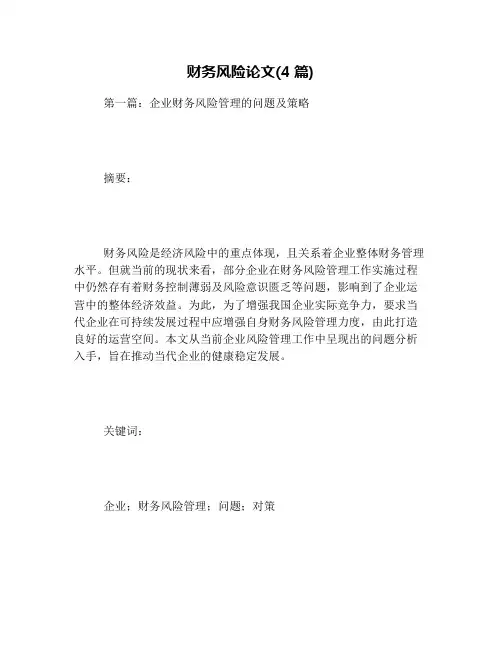 财务风险论文(4 篇)

第一篇：企业财务风险管理的问题及策略

摘要：

财务风险是经济风险中的重点体现，且关系着企业整体财务管理水平。但就当前的现状来看，部分企业在财务风险管理工作实施过程中仍然存有着财务控制薄弱及风险意识匮乏等问题，影响到了企业运营中的整体经济效益。为此，为了增强我国企业实际竞争力，要求当代企业在可持续发展过程中应增强自身财务风险管理力度，由此打造良好的运营空间。本文从当前企业风险管理工作中呈现出的问题分析入手，旨在推动当代企业的健康稳定发展。

关键词：

企业；财务风险管理；问题；对策